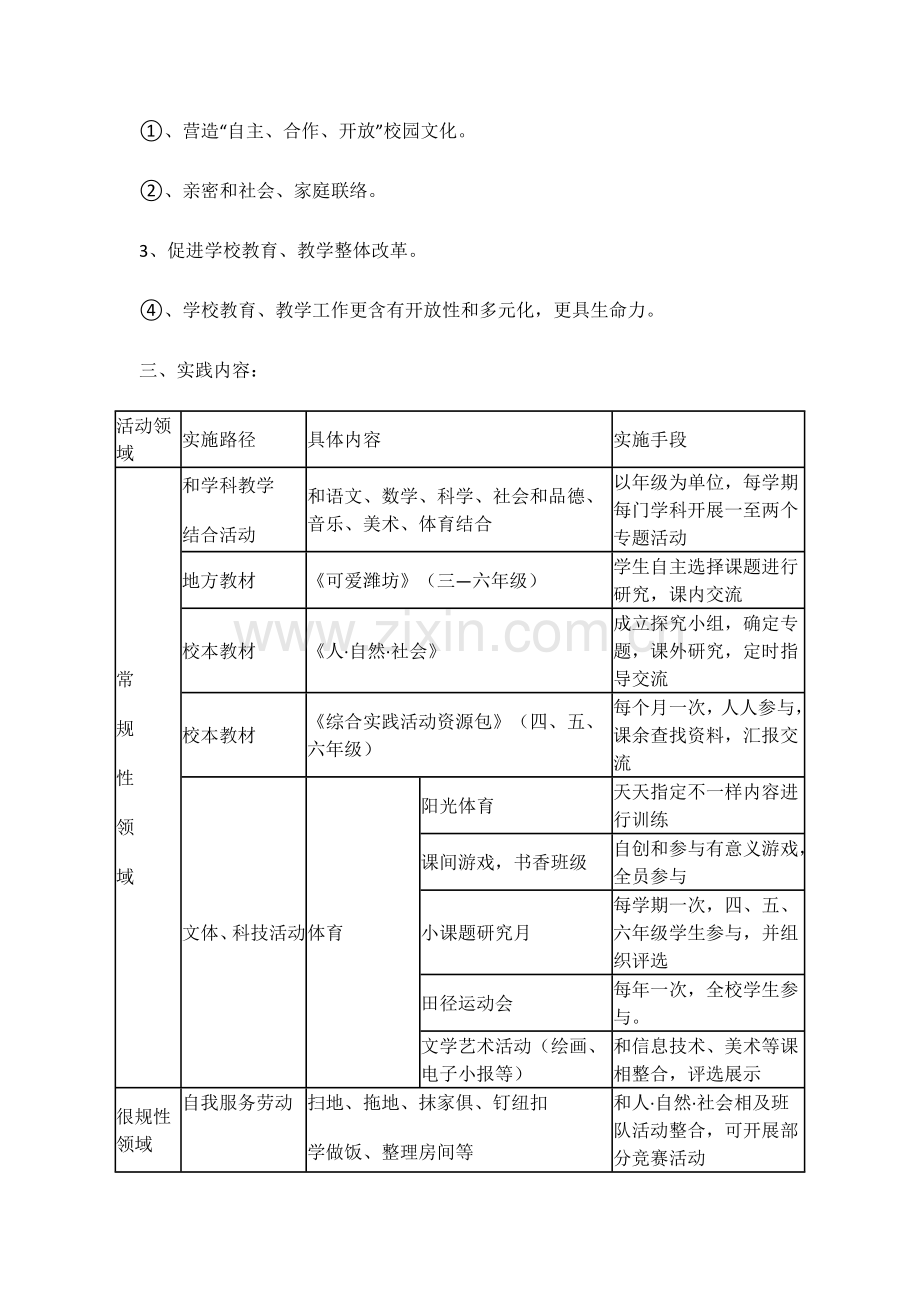 ①、营造“自主、合作、开放”校园文化。

②、亲密和社会、家庭联络。

3、促进学校教育、教学整体改革。

④、学校教育、教学工作更含有开放性和多元化，更具生命力。

三、实践内容：

| 活动领域 | 实施路径 | 具体内容 | | 实施手段 |
|---|---|---|---|---|
| 常规性领域 | 和学科教学结合活动 | 和语文、数学、科学、社会和品德、音乐、美术、体育结合 | | 以年级为单位，每学期每门学科开展一至两个专题活动 |
| | 地方教材 | 《可爱潍坊》（三—六年级） | | 学生自主选择课题进行研究，课内交流 |
| | 校本教材 | 《人·自然·社会》 | | 成立探究小组，确定专题，课外研究，定时指导交流 |
| | 校本教材 | 《综合实践活动资源包》（四、五、六年级） | | 每个月一次，人人参与，课余查找资料，汇报交流 |
| | 文体、科技活动 | 体育 | 阳光体育 | 天天指定不一样内容进行训练 |
| | | | 课间游戏，书香班级 | 自创和参与有意义游戏，全员参与 |
| | | | 小课题研究月 | 每学期一次，四、五、六年级学生参与，并组织评选 |
| | | | 田径运动会 | 每年一次，全校学生参与。 |
| | | | 文学艺术活动（绘画、电子小报等） | 和信息技术、美术等课相整合，评选展示 |
| 很规性领域 | 自我服务劳动 | 扫地、拖地、抹家俱、钉纽扣 学做饭、整理房间等 | | 和人·自然·社会相及班队活动整合，可开展部分竞赛活动 |

www.zixin.com.cn